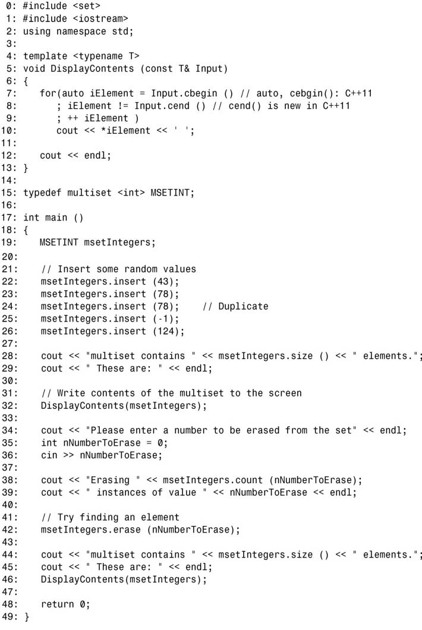 0: #include <set>
1: #include <iostream>
2: using namespace std;
3:
4: template <typename T>
5: void DisplayContents (const T& Input)
6: {
7:    for(auto iElement = Input.cbegin () // auto, cebgin(): C++11
8:       ; iElement != Input.cend () // cend() is new in C++11
9:       ; ++ iElement )
10:      cout << *iElement << ' ';
11:
12:   cout << endl;
13: }
14:
15: typedef multiset <int> MSETINT;
16:
17: int main ()
18: {
19:    MSETINT msetIntegers;
20:
21:    // Insert some random values
22:    msetIntegers.insert (43);
23:    msetIntegers.insert (78);
24:    msetIntegers.insert (78);    // Duplicate
25:    msetIntegers.insert (-1);
26:    msetIntegers.insert (124);
27:
28:    cout << "multiset contains " << msetIntegers.size () << " elements.";
29:    cout << " These are: " << endl;
30:
31:    // Write contents of the multiset to the screen
32:    DisplayContents(msetIntegers);
33:
34:    cout << "Please enter a number to be erased from the set" << endl;
35:    int nNumberToErase = 0;
36:    cin >> nNumberToErase;
37:
38:    cout << "Erasing " << msetIntegers.count (nNumberToErase);
39:    cout << " instances of value " << nNumberToErase << endl;
40:
41:    // Try finding an element
42:    msetIntegers.erase (nNumberToErase);
43:
44:    cout << "multiset contains " << msetIntegers.size () << " elements.";
45:    cout << " These are: " << endl;
46:    DisplayContents(msetIntegers);
47:
48:    return 0;
49: }